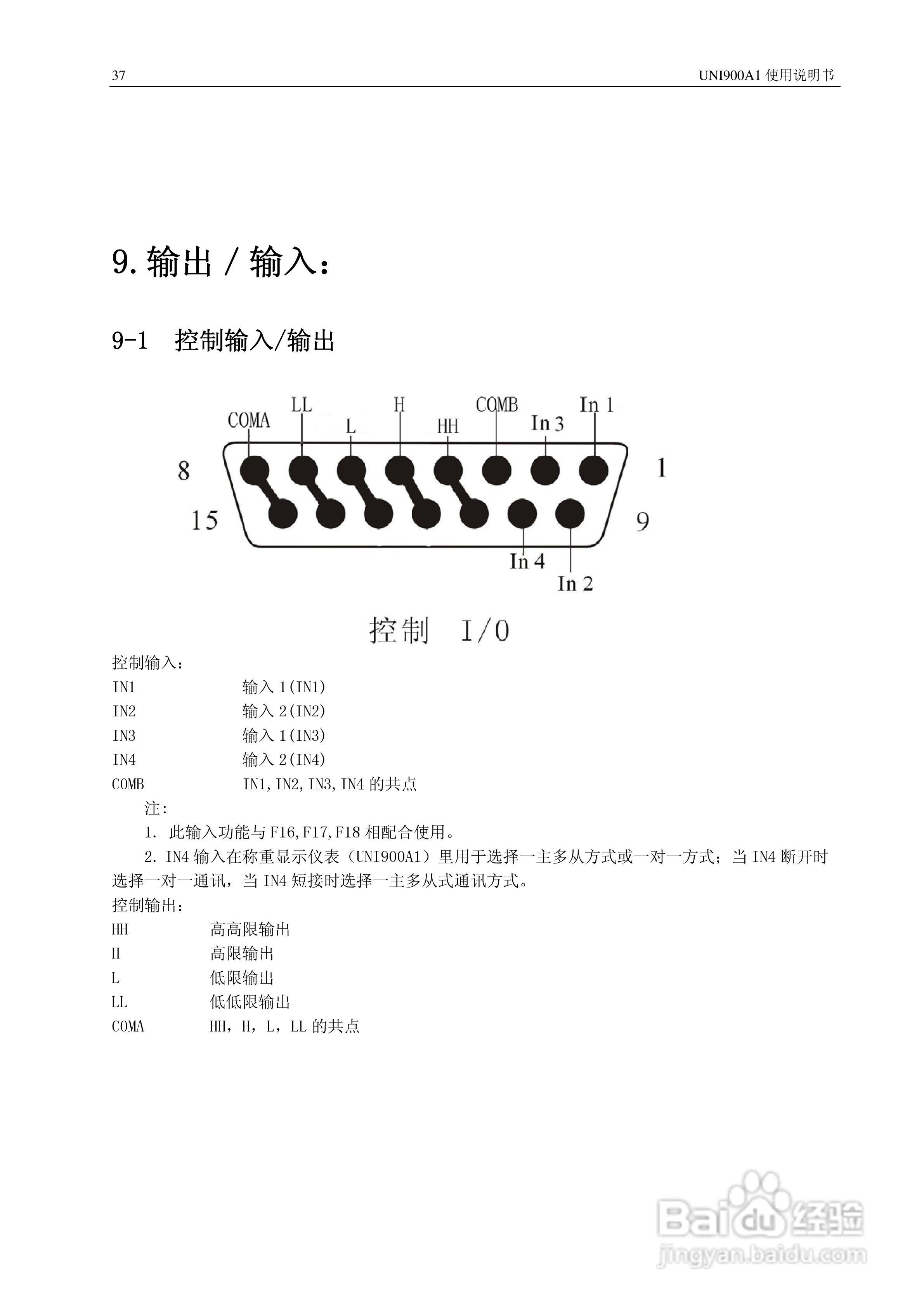 37 UNI900A1 使用说明书

9. 输出 / 输入：

9-1 控制输入/输出

COMA LL L H HH COMB In 3 In 1
8 1
15 9
In 4 In 2

控制 I/O

控制输入：

IN1 输入 1(IN1)
IN2 输入 2(IN2)
IN3 输入 1(IN3)
IN4 输入 2(IN4)
COMB IN1,IN2,IN3,IN4 的共点

注:

1. 此输入功能与 F16,F17,F18 相配合使用。

2. IN4 输入在称重显示仪表（UNI900A1）里用于选择一主多从方式或一对一方式；当 IN4 断开时选择一对一通讯，当 IN4 短接时选择一主多从式通讯方式。

控制输出：

HH 高高限输出
H 高限输出
L 低限输出
LL 低低限输出
COMA HH，H，L，LL 的共点

Baidu 经验
jingyan.baidu.com